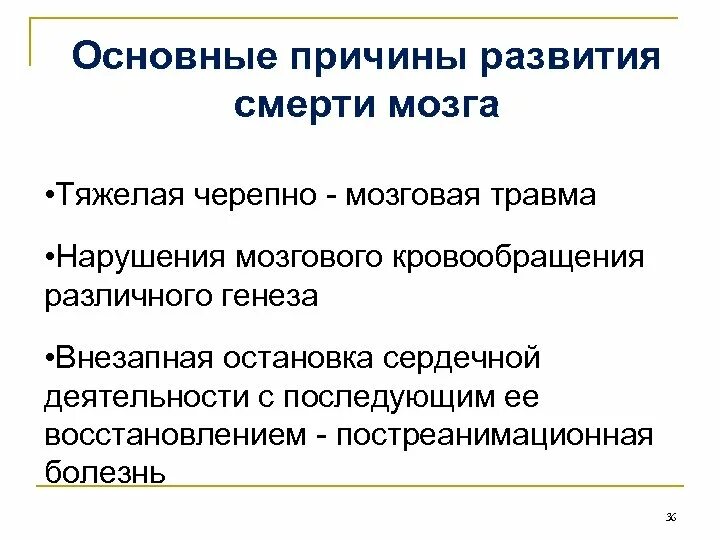 Основные причины развития смерти мозга

•Тяжелая черепно - мозговая травма

•Нарушения мозгового кровообращения различного генеза

•Внезапная остановка сердечной деятельности с последующим ее восстановлением - постреанимационная болезнь

36